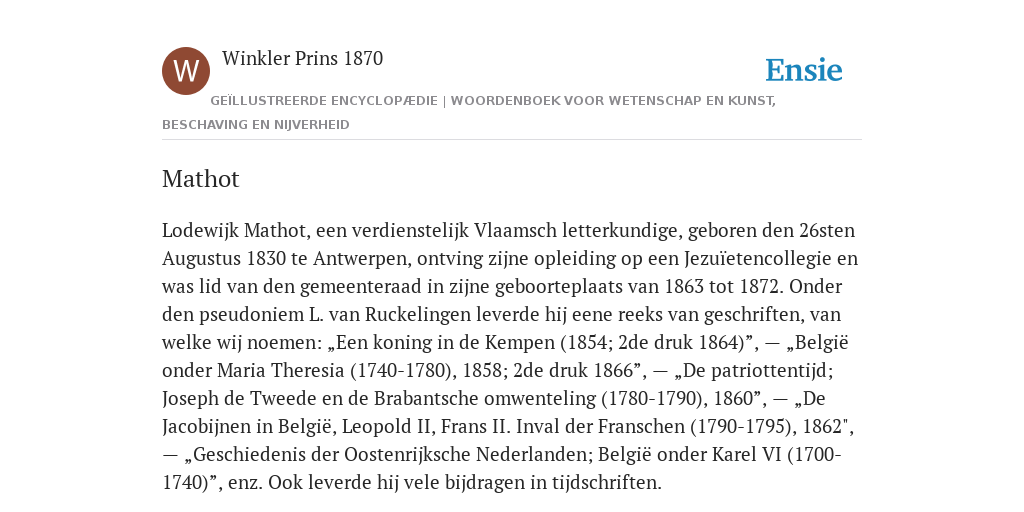 W

Winkler Prins 1870

Ensie

GEÏLLUSTREERDE ENCYCLOPÆDIE | WOORDENBOEK VOOR WETENSCHAP EN KUNST, BESCHAVING EN NIJVERHEID

Mathot

Lodewijk Mathot, een verdienstelijk Vlaamsch letterkundige, geboren den 26sten Augustus 1830 te Antwerpen, ontving zijne opleiding op een Jezuïetencollegie en was lid van den gemeenteraad in zijne geboorteplaats van 1863 tot 1872. Onder den pseudoniem L. van Ruckelingen leverde hij eene reeks van geschriften, van welke wij noemen: „Een koning in de Kempen (1854; 2de druk 1864)”, — „België onder Maria Theresia (1740-1780), 1858; 2de druk 1866”, — „De patriottentijd; Joseph de Tweede en de Brabantsche omwenteling (1780-1790), 1860”, — „De Jacobijnen in België, Leopold II, Frans II. Inval der Franschen (1790-1795), 1862", — „Geschiedenis der Oostenrijksche Nederlanden; België onder Karel VI (1700-1740)”, enz. Ook leverde hij vele bijdragen in tijdschriften.